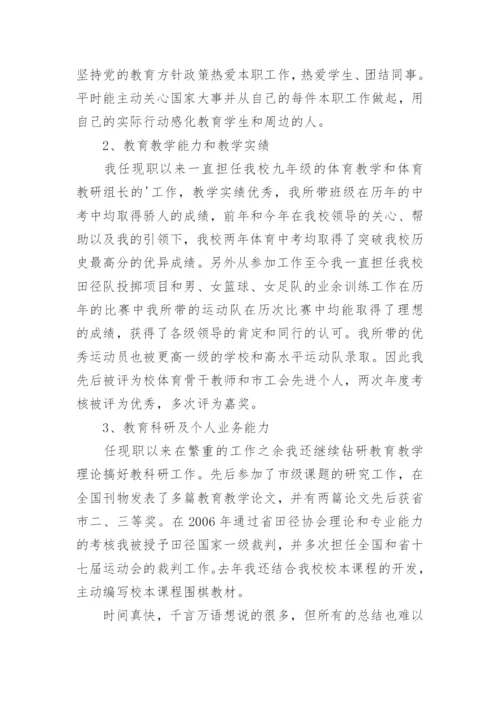 坚持党的教育方针政策热爱本职工作，热爱学生、团结同事。平时能主动关心国家大事并从自己的每件本职工作做起，用自己的实际行动感化教育学生和周边的人。

2、教育教学能力和教学实绩

我任现职以来一直担任我校九年级的体育教学和体育教研组长的'工作，教学实绩优秀，我所带班级在历年的中考中均取得骄人的成绩，前年和今年在我校领导的关心、帮助以及我的引领下，我校两年体育中考均取得了突破我校历史最高分的优异成绩。另外从参加工作至今我一直担任我校田径队投掷项目和男、女篮球、女足队的业余训练工作在历年的比赛中我所带的运动队在历次比赛中均能取得了理想的成绩，获得了各级领导的肯定和同行的认可。我所带的优秀运动员也被更高一级的学校和高水平运动队录取。因此我先后被评为校体育骨干教师和市工会先进个人，两次年度考核被评为优秀，多次评为嘉奖。

3、教育科研及个人业务能力

任现职以来在繁重的工作之余我还继续钻研教育教学理论搞好教科研工作。先后参加了市级课题的研究工作，在全国刊物发表了多篇教育教学论文，并有两篇论文先后获省市二、三等奖。在2006年通过省田径协会理论和专业能力的考核我被授予田径国家一级裁判，并多次担任全国和省十七届运动会的裁判工作。去年我还结合我校校本课程的开发，主动编写校本课程围棋教材。

时间真快，千言万语想说的很多，但所有的总结也难以